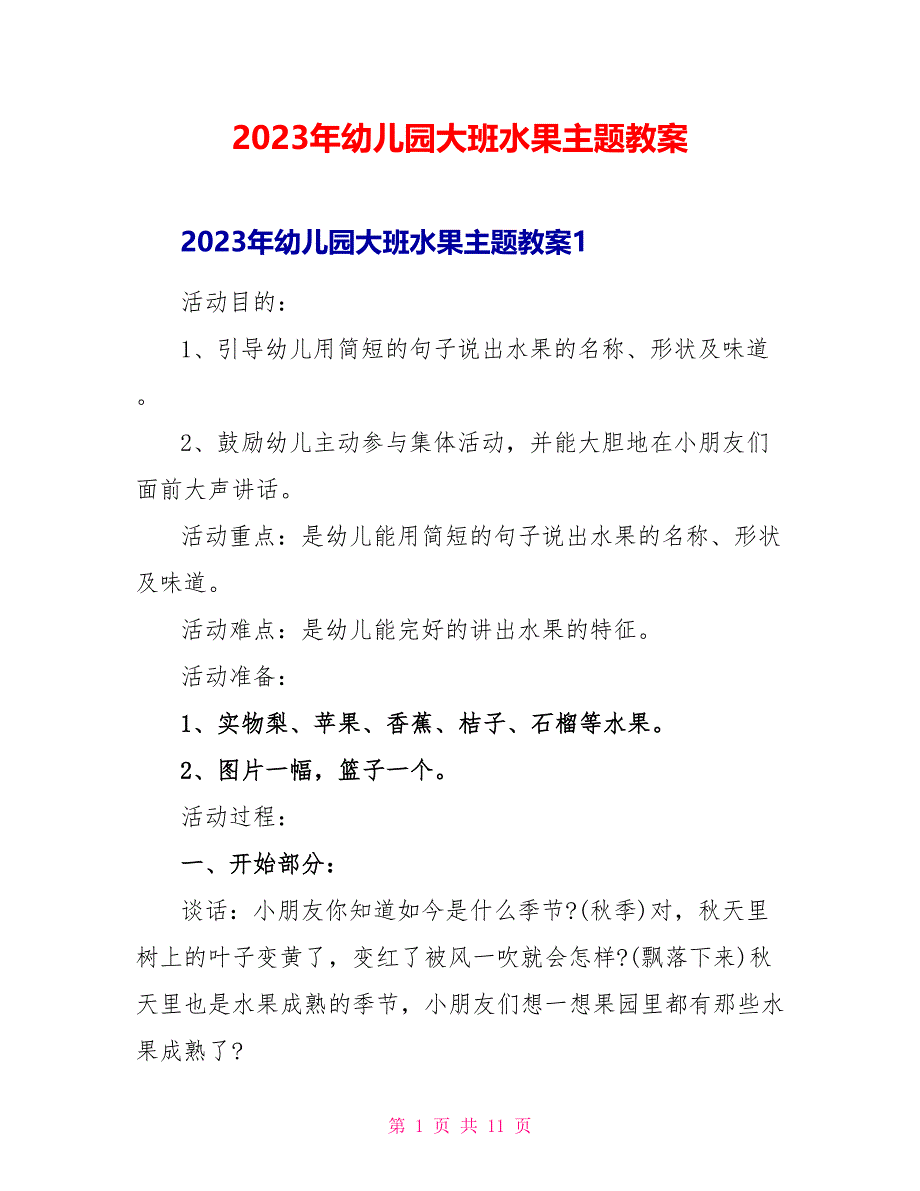 2023年幼儿园大班水果主题教案

2023年幼儿园大班水果主题教案1

活动目的：

1、引导幼儿用简短的句子说出水果的名称、形状及味道。

2、鼓励幼儿主动参与集体活动，并能大胆地在小朋友们面前大声讲话。

活动重点：是幼儿能用简短的句子说出水果的名称、形状及味道。

活动难点：是幼儿能完好的讲出水果的特征。

活动准备：

1、实物梨、苹果、香蕉、桔子、石榴等水果。

2、图片一幅，篮子一个。

活动过程：

一、开始部分：

谈话：小朋友你知道如今是什么季节?(秋季)对，秋天里树上的叶子变黄了，变红了被风一吹就会怎样?(飘落下来)秋天里也是水果成熟的季节，小朋友们想一想果园里都有那些水果成熟了?

第 1 页 共 11 页